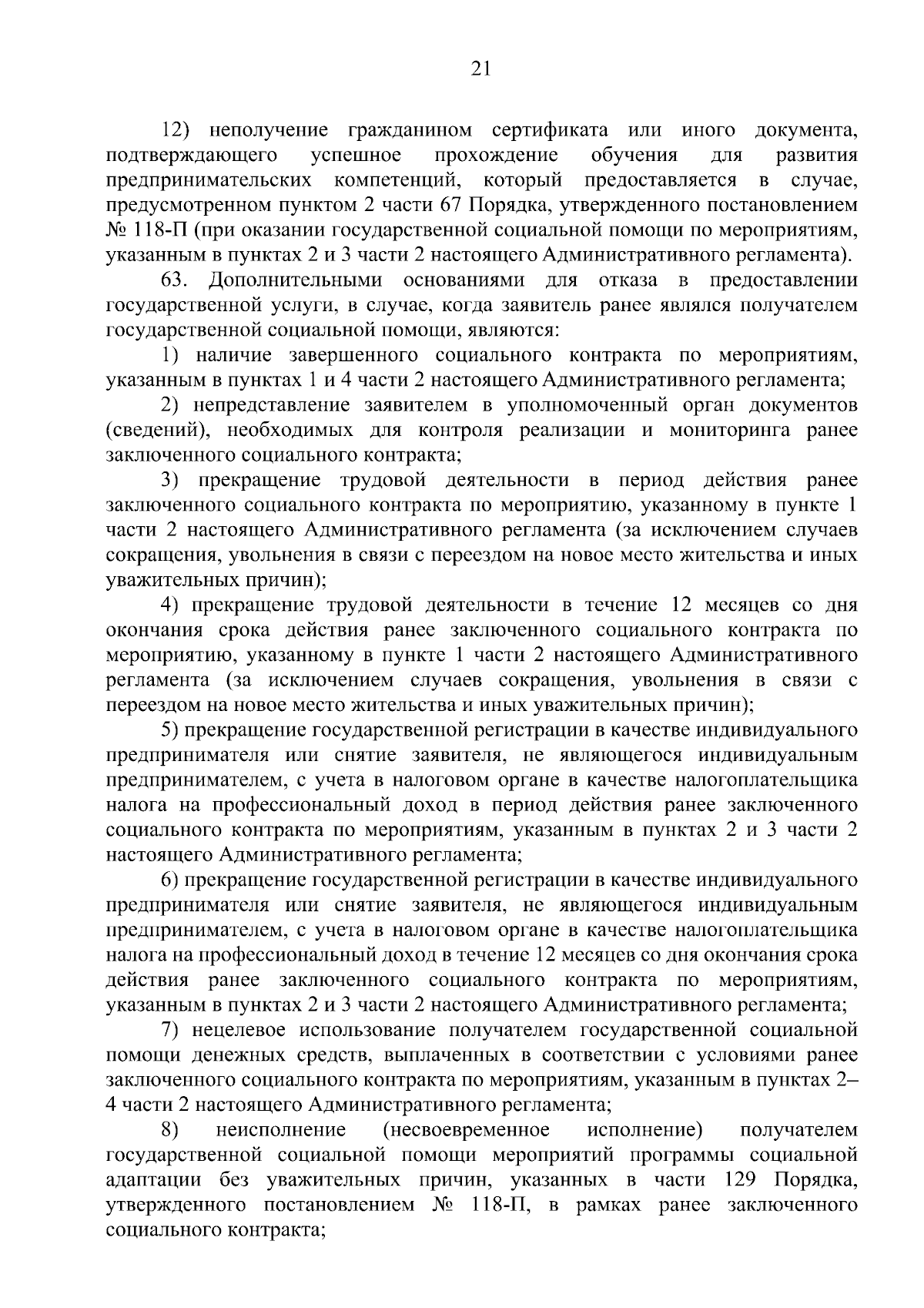 21

12) неполучение гражданином сертификата или иного документа, подтверждающего успешное прохождение обучения для развития предпринимательских компетенций, который предоставляется в случае, предусмотренном пунктом 2 части 67 Порядка, утвержденного постановлением № 118-П (при оказании государственной социальной помощи по мероприятиям, указанным в пунктах 2 и 3 части 2 настоящего Административного регламента).

63. Дополнительными основаниями для отказа в предоставлении государственной услуги, в случае, когда заявитель ранее являлся получателем государственной социальной помощи, являются:

1) наличие завершенного социального контракта по мероприятиям, указанным в пунктах 1 и 4 части 2 настоящего Административного регламента;

2) непредставление заявителем в уполномоченный орган документов (сведений), необходимых для контроля реализации и мониторинга ранее заключенного социального контракта;

3) прекращение трудовой деятельности в период действия ранее заключенного социального контракта по мероприятию, указанному в пункте 1 части 2 настоящего Административного регламента (за исключением случаев сокращения, увольнения в связи с переездом на новое место жительства и иных уважительных причин);

4) прекращение трудовой деятельности в течение 12 месяцев со дня окончания срока действия ранее заключенного социального контракта по мероприятию, указанному в пункте 1 части 2 настоящего Административного регламента (за исключением случаев сокращения, увольнения в связи с переездом на новое место жительства и иных уважительных причин);

5) прекращение государственной регистрации в качестве индивидуального предпринимателя или снятие заявителя, не являющегося индивидуальным предпринимателем, с учета в налоговом органе в качестве налогоплательщика налога на профессиональный доход в период действия ранее заключенного социального контракта по мероприятиям, указанным в пунктах 2 и 3 части 2 настоящего Административного регламента;

6) прекращение государственной регистрации в качестве индивидуального предпринимателя или снятие заявителя, не являющегося индивидуальным предпринимателем, с учета в налоговом органе в качестве налогоплательщика налога на профессиональный доход в течение 12 месяцев со дня окончания срока действия ранее заключенного социального контракта по мероприятиям, указанным в пунктах 2 и 3 части 2 настоящего Административного регламента;

7) нецелевое использование получателем государственной социальной помощи денежных средств, выплаченных в соответствии с условиями ранее заключенного социального контракта по мероприятиям, указанным в пунктах 2–4 части 2 настоящего Административного регламента;

8) неисполнение (несвоевременное исполнение) получателем государственной социальной помощи мероприятий программы социальной адаптации без уважительных причин, указанных в части 129 Порядка, утвержденного постановлением № 118-П, в рамках ранее заключенного социального контракта;